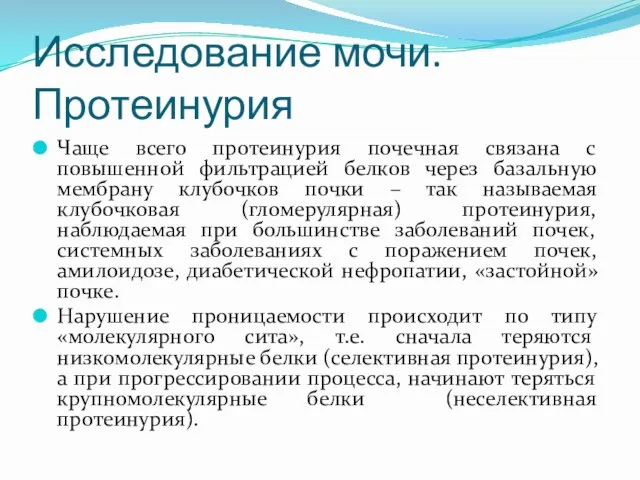 Исследование мочи. Протеинурия

Чаще всего протеинурия почечная связана с повышенной фильтрацией белков через базальную мембрану клубочков почки – так называемая клубочковая (гломерулярная) протеинурия, наблюдаемая при большинстве заболеваний почек, системных заболеваниях с поражением почек, амилоидозе, диабетической нефропатии, «застойной» почке.

Нарушение проницаемости происходит по типу «молекулярного сита», т.е. сначала теряются низкомолекулярные белки (селективная протеинурия), а при прогрессировании процесса, начинают теряться крупномолекулярные белки (неселективная протеинурия).